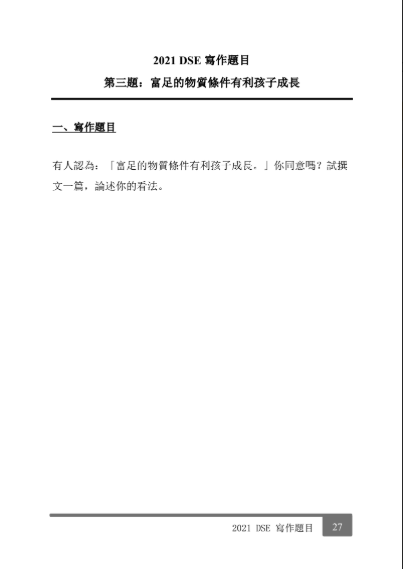 2021 DSE 寫作題目

第三題：富足的物質條件有利孩子成長

一、寫作題目

有人認為：「富足的物質條件有利孩子成長。」你同意嗎？試撰文一篇，論述你的看法。

2021 DSE 寫作題目 27